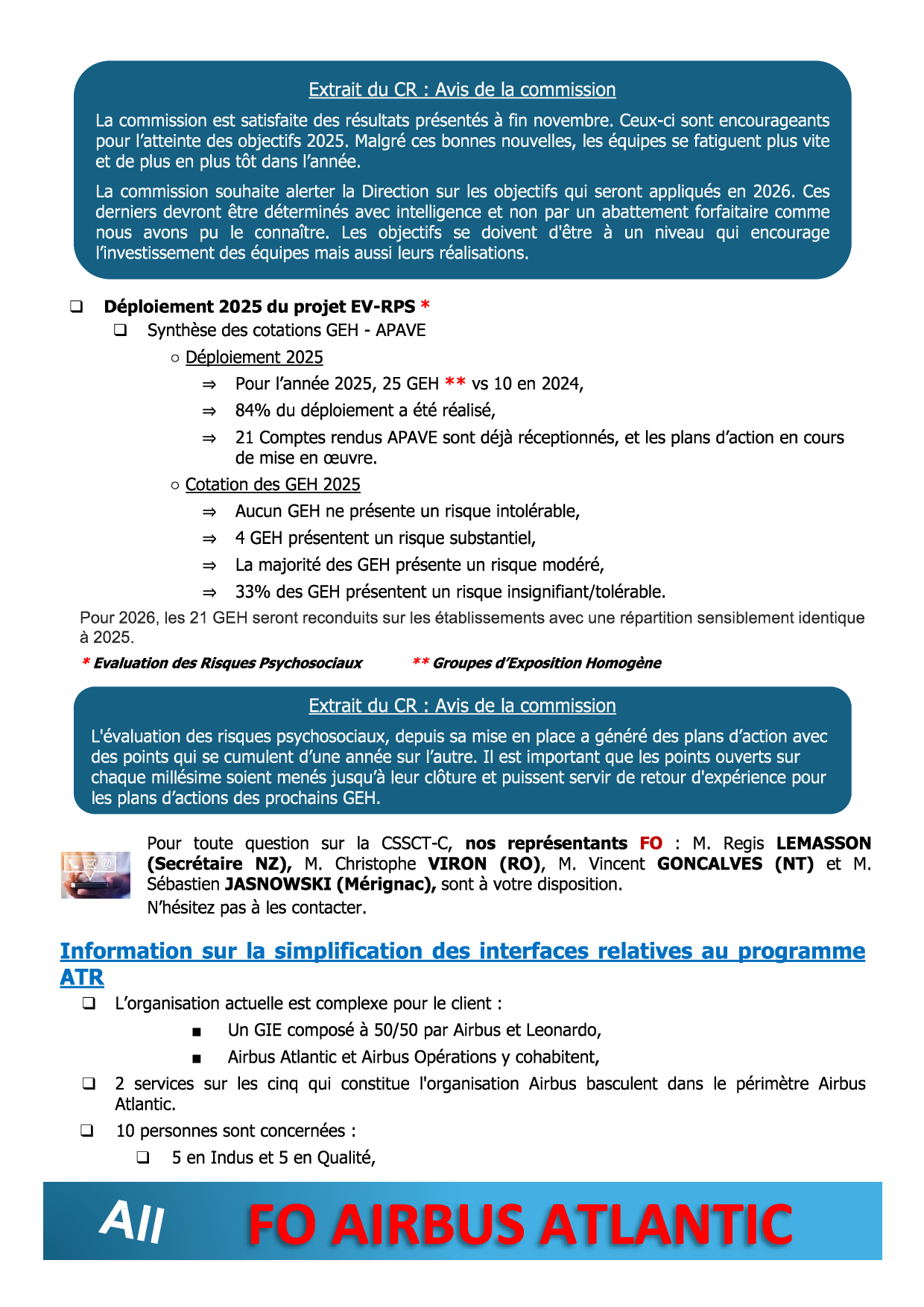 Extrait du CR : Avis de la commission

La commission est satisfaite des résultats présentés à fin novembre. Ceux-ci sont encourageants pour l'atteinte des objectifs 2025. Malgré ces bonnes nouvelles, les équipes se fatiguent plus vite et de plus en plus tôt dans l'année.

La commission souhaite alerter la Direction sur les objectifs qui seront appliqués en 2026. Ces derniers devront être déterminés avec intelligence et non par un abattement forfaitaire comme nous avons pu le connaître. Les objectifs se doivent d'être à un niveau qui encourage l'investissement des équipes mais aussi leurs réalisations.

❑ Déploiement 2025 du projet EV-RPS *

❑ Synthèse des cotations GEH - APAVE

○ Déploiement 2025

⇒ Pour l'année 2025, 25 GEH ** vs 10 en 2024,

⇒ 84% du déploiement a été réalisé,

⇒ 21 Comptes rendus APAVE sont déjà réceptionnés, et les plans d'action en cours de mise en œuvre.

○ Cotation des GEH 2025

⇒ Aucun GEH ne présente un risque intolérable,

⇒ 4 GEH présentent un risque substantiel,

⇒ La majorité des GEH présente un risque modéré,

⇒ 33% des GEH présentent un risque insignifiant/tolérable.

Pour 2026, les 21 GEH seront reconduits sur les établissements avec une répartition sensiblement identique à 2025.

* Evaluation des Risques Psychosociaux ** Groupes d'Exposition Homogène

Extrait du CR : Avis de la commission

L'évaluation des risques psychosociaux, depuis sa mise en place a généré des plans d'action avec des points qui se cumulent d'une année sur l'autre. Il est important que les points ouverts sur chaque millésime soient menés jusqu'à leur clôture et puissent servir de retour d'expérience pour les plans d'actions des prochains GEH.

Pour toute question sur la CSSCT-C, nos représentants FO : M. Regis LEMASSON (Secrétaire NZ), M. Christophe VIRON (RO), M. Vincent GONCALVES (NT) et M. Sébastien JASNOWSKI (Mérignac), sont à votre disposition.
N'hésitez pas à les contacter.

Information sur la simplification des interfaces relatives au programme ATR

❑ L'organisation actuelle est complexe pour le client :

■ Un GIE composé à 50/50 par Airbus et Leonardo,

■ Airbus Atlantic et Airbus Opérations y cohabitent,

❑ 2 services sur les cinq qui constitue l'organisation Airbus basculent dans le périmètre Airbus Atlantic.

❑ 10 personnes sont concernées :

❑ 5 en Indus et 5 en Qualité,

All FO AIRBUS ATLANTIC